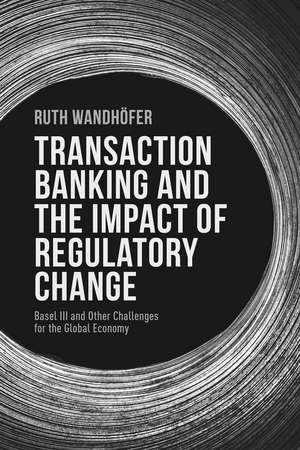 RUTH WANDHÖFER

TRANSACTION BANKING AND THE IMPACT OF REGULATORY CHANGE

Basel III and Other Challenges for the Global Economy